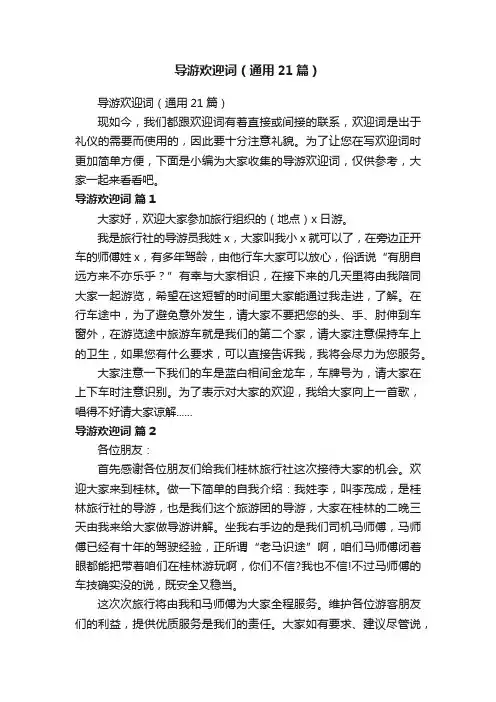 导游欢迎词（通用21篇）

导游欢迎词（通用21篇）

现如今，我们都跟欢迎词有着直接或间接的联系，欢迎词是出于礼仪的需要而使用的，因此要十分注意礼貌。为了让您在写欢迎词时更加简单方便，下面是小编为大家收集的导游欢迎词，仅供参考，大家一起来看看吧。

导游欢迎词 篇1

大家好，欢迎大家参加旅行组织的（地点）x日游。

我是旅行社的导游员我姓x，大家叫我小x就可以了，在旁边正开车的师傅姓x，有多年驾龄，由他行车大家可以放心，俗话说“有朋自远方来不亦乐乎？”有幸与大家相识，在接下来的几天里将由我陪同大家一起游览，希望在这短暂的时间里大家能通过我走进，了解。在行车途中，为了避免意外发生，请大家不要把您的头、手、肘伸到车窗外，在游览途中旅游车就是我们的第二个家，请大家注意保持车上的卫生，如果您有什么要求，可以直接告诉我，我将会尽力为您服务。

大家注意一下我们的车是蓝白相间金龙车，车牌号为，请大家在上下车时注意识别。为了表示对大家的欢迎，我给大家向上一首歌，唱得不好请大家谅解......

导游欢迎词 篇2

各位朋友：

首先感谢各位朋友们给我们桂林旅行社这次接待大家的机会。欢迎大家来到桂林。做一下简单的自我介绍：我姓李，叫李茂成，是桂林旅行社的导游，也是我们这个旅游团的导游，大家在桂林的二晚三天由我来给大家做导游讲解。坐我右手边的是我们司机马师傅，马师傅已经有十年的驾驶经验，正所谓“老马识途”啊，咱们马师傅闭着眼都能把带着咱们在桂林游玩啊，你们不信?我也不信!不过马师傅的车技确实没的说，既安全又稳当。

这次次旅行将由我和马师傅为大家全程服务。维护各位游客朋友们的利益，提供优质服务是我们的责任。大家如有要求、建议尽管说，